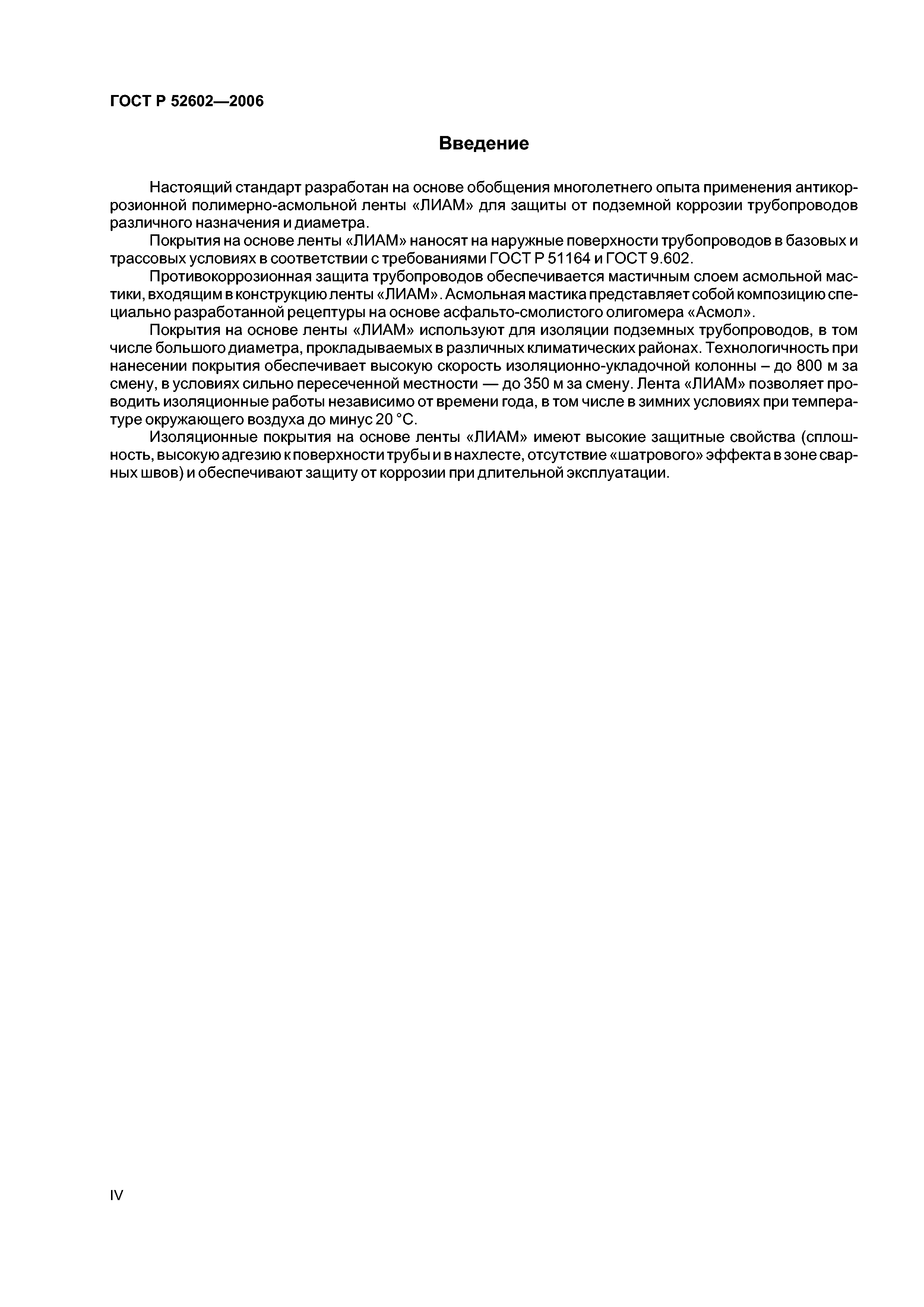 ГОСТ Р 52602—2006

Введение

Настоящий стандарт разработан на основе обобщения многолетнего опыта применения антикоррозионной полимерно-асмольной ленты «ЛИАМ» для защиты от подземной коррозии трубопроводов различного назначения и диаметра.

Покрытия на основе ленты «ЛИАМ» наносят на наружные поверхности трубопроводов в базовых и трассовых условиях в соответствии с требованиями ГОСТ Р 51164 и ГОСТ 9.602.

Противокоррозионная защита трубопроводов обеспечивается мастичным слоем асмольной мастики, входящим в конструкцию ленты «ЛИАМ». Асмольная мастика представляет собой композицию специально разработанной рецептуры на основе асфальто-смолистого олигомера «Асмол».

Покрытия на основе ленты «ЛИАМ» используют для изоляции подземных трубопроводов, в том числе большого диаметра, прокладываемых в различных климатических районах. Технологичность при нанесении покрытия обеспечивает высокую скорость изоляционно-укладочной колонны – до 800 м за смену, в условиях сильно пересеченной местности — до 350 м за смену. Лента «ЛИАМ» позволяет проводить изоляционные работы независимо от времени года, в том числе в зимних условиях при температуре окружающего воздуха до минус 20 °С.

Изоляционные покрытия на основе ленты «ЛИАМ» имеют высокие защитные свойства (сплошность, высокую адгезию к поверхности трубы и в нахлесте, отсутствие «шатрового» эффекта в зоне сварных швов) и обеспечивают защиту от коррозии при длительной эксплуатации.

IV